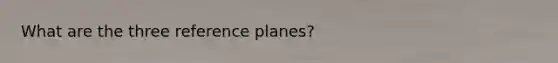 What are the three reference planes?